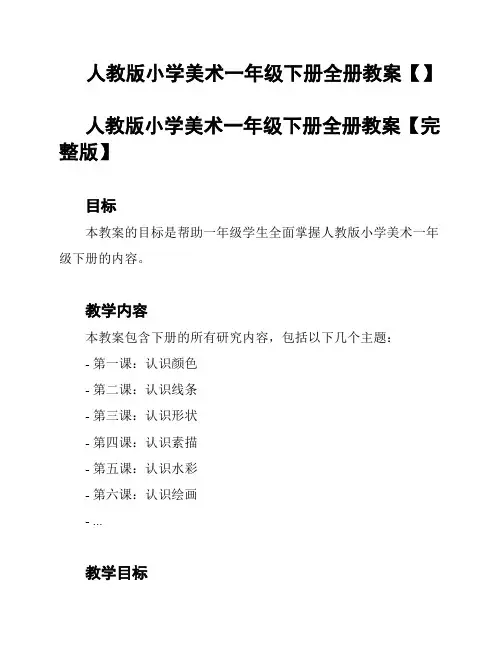 人教版小学美术一年级下册全册教案【】

人教版小学美术一年级下册全册教案【完整版】

目标

本教案的目标是帮助一年级学生全面掌握人教版小学美术一年级下册的内容。

教学内容

本教案包含下册的所有研究内容，包括以下几个主题：

- 第一课：认识颜色

- 第二课：认识线条

- 第三课：认识形状

- 第四课：认识素描

- 第五课：认识水彩

- 第六课：认识绘画

- ...

教学目标